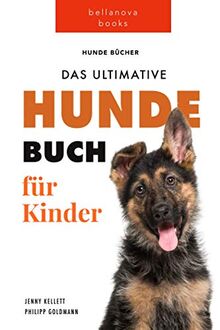 bellanova books

HUNDE BÜCHER

DAS ULTIMATIVE

HUNDE

BUCH

für Kinder

JENNY KELLETT
PHILIPP GOLDMANN